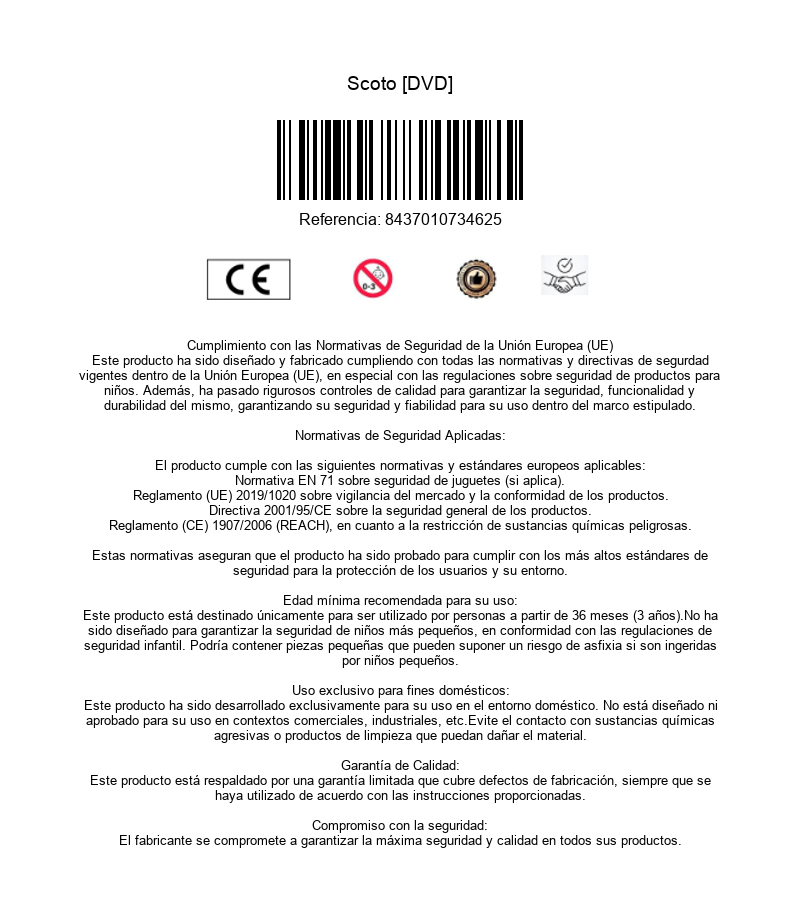 Scoto [DVD]

Referencia: 8437010734625

CE

0-3

Cumplimiento con las Normativas de Seguridad de la Unión Europea (UE)
Este producto ha sido diseñado y fabricado cumpliendo con todas las normativas y directivas de segurdad vigentes dentro de la Unión Europea (UE), en especial con las regulaciones sobre seguridad de productos para niños. Además, ha pasado rigurosos controles de calidad para garantizar la seguridad, funcionalidad y durabilidad del mismo, garantizando su seguridad y fiabilidad para su uso dentro del marco estipulado.

Normativas de Seguridad Aplicadas:

El producto cumple con las siguientes normativas y estándares europeos aplicables:
Normativa EN 71 sobre seguridad de juguetes (si aplica).
Reglamento (UE) 2019/1020 sobre vigilancia del mercado y la conformidad de los productos.
Directiva 2001/95/CE sobre la seguridad general de los productos.
Reglamento (CE) 1907/2006 (REACH), en cuanto a la restricción de sustancias químicas peligrosas.

Estas normativas aseguran que el producto ha sido probado para cumplir con los más altos estándares de seguridad para la protección de los usuarios y su entorno.

Edad mínima recomendada para su uso:
Este producto está destinado únicamente para ser utilizado por personas a partir de 36 meses (3 años).No ha sido diseñado para garantizar la seguridad de niños más pequeños, en conformidad con las regulaciones de seguridad infantil. Podría contener piezas pequeñas que pueden suponer un riesgo de asfixia si son ingeridas por niños pequeños.

Uso exclusivo para fines domésticos:
Este producto ha sido desarrollado exclusivamente para su uso en el entorno doméstico. No está diseñado ni aprobado para su uso en contextos comerciales, industriales, etc.Evite el contacto con sustancias químicas agresivas o productos de limpieza que puedan dañar el material.

Garantía de Calidad:
Este producto está respaldado por una garantía limitada que cubre defectos de fabricación, siempre que se haya utilizado de acuerdo con las instrucciones proporcionadas.

Compromiso con la seguridad:
El fabricante se compromete a garantizar la máxima seguridad y calidad en todos sus productos.